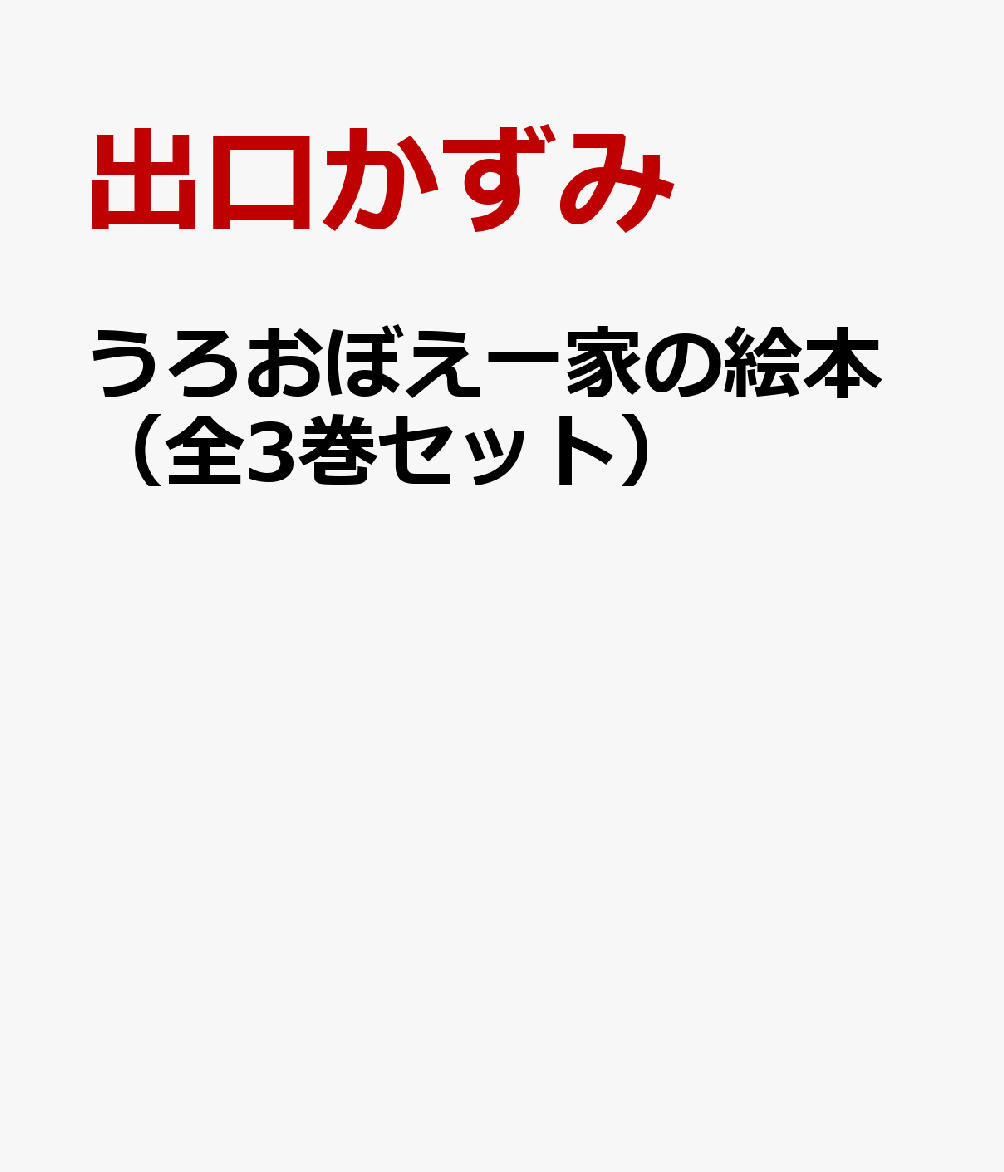 出口かずみ

うろおぼえ一家の絵本（全3巻セット）